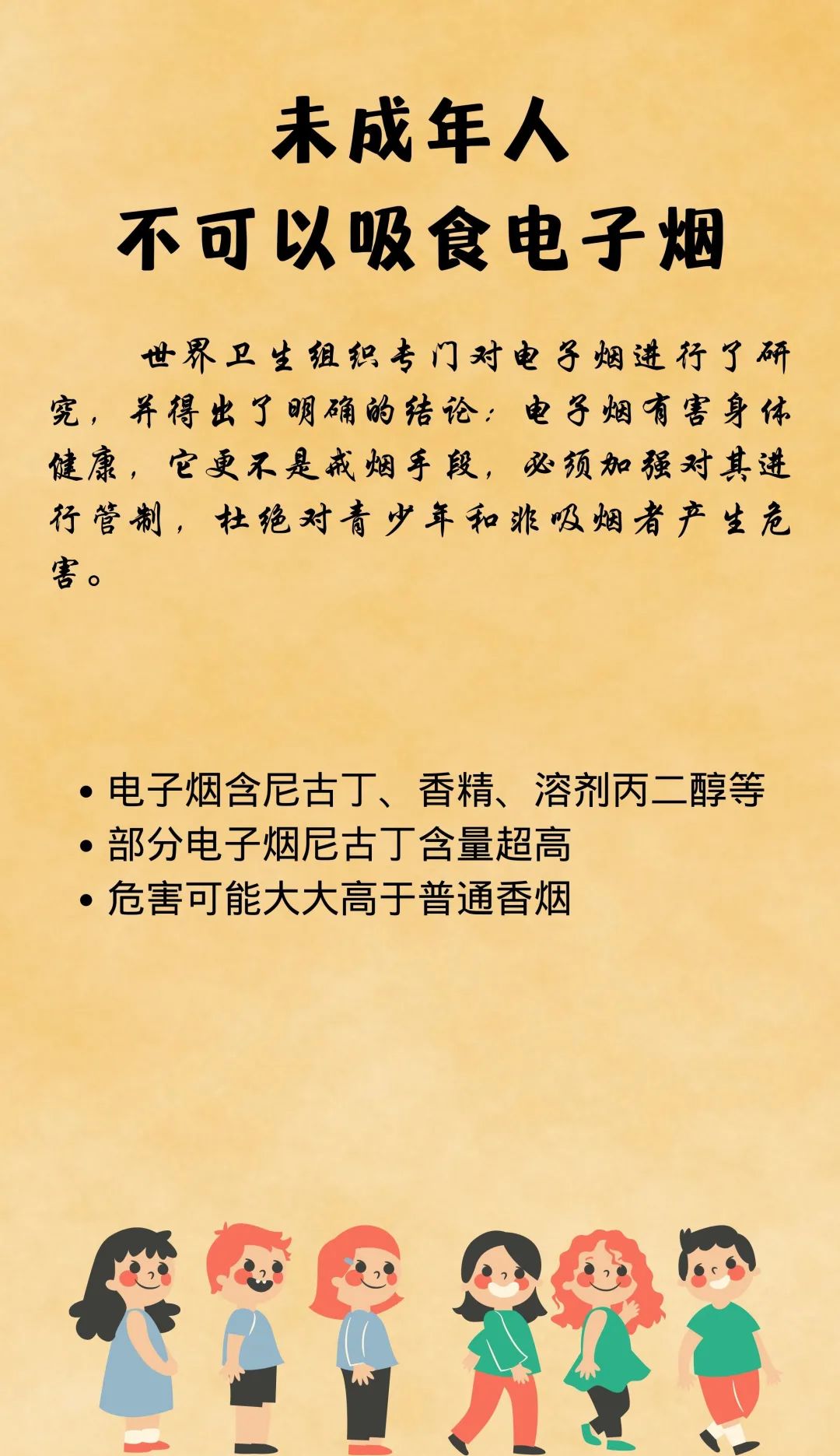 未成年人
不可以吸食电子烟

世界卫生组织专门对电子烟进行了研究，并得出了明确的结论：电子烟有害身体健康，它更不是戒烟手段，必须加强对其进行管制，杜绝对青少年和非吸烟者产生危害。

• 电子烟含尼古丁、香精、溶剂丙二醇等
• 部分电子烟尼古丁含量超高
• 危害可能大大高于普通香烟